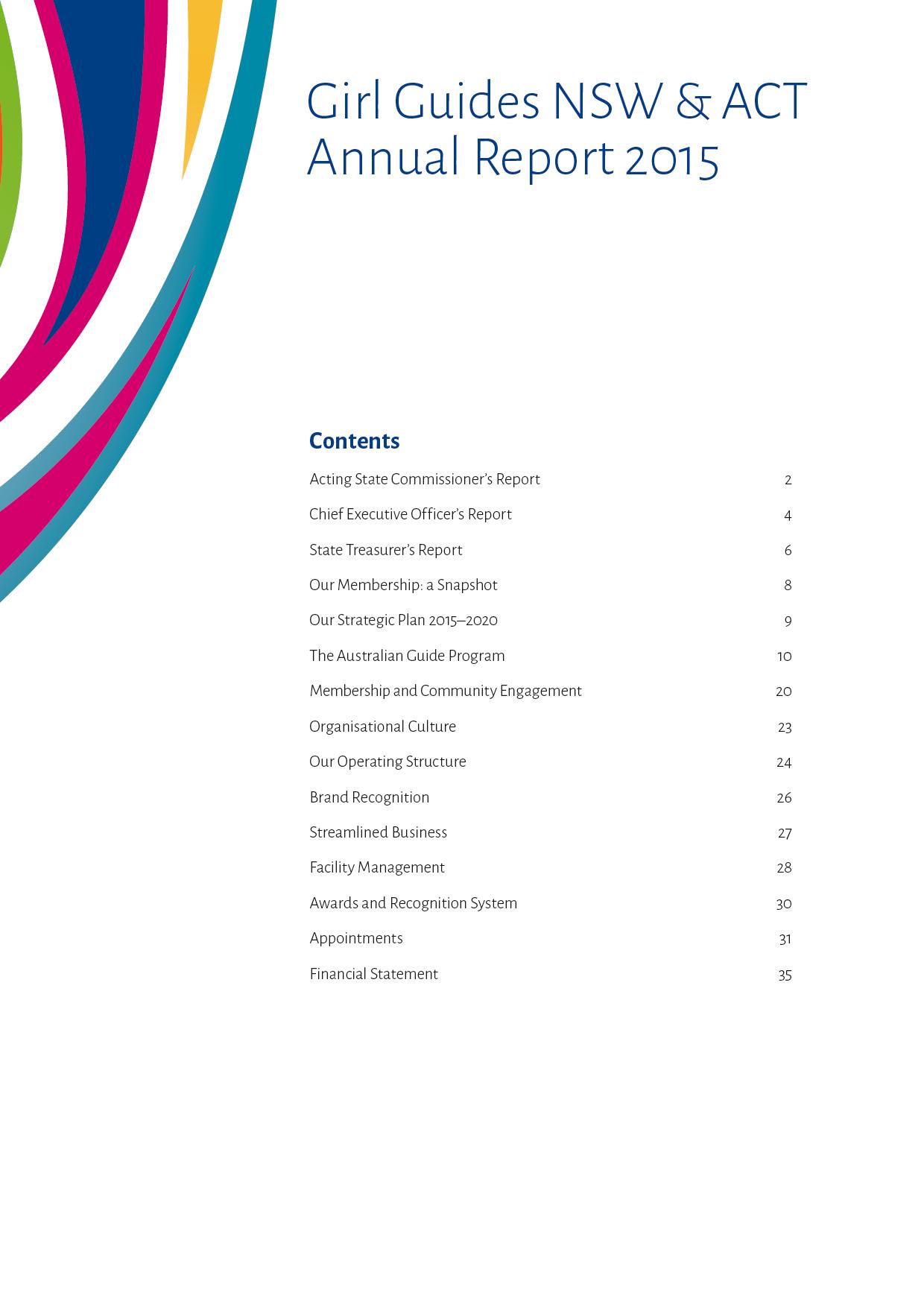 Girl Guides NSW & ACT
Annual Report 2015

Contents

Acting State Commissioner's Report 2

Chief Executive Officer's Report 4

State Treasurer's Report 6

Our Membership: a Snapshot 8

Our Strategic Plan 2015–2020 9

The Australian Guide Program 10

Membership and Community Engagement 20

Organisational Culture 23

Our Operating Structure 24

Brand Recognition 26

Streamlined Business 27

Facility Management 28

Awards and Recognition System 30

Appointments 31

Financial Statement 35